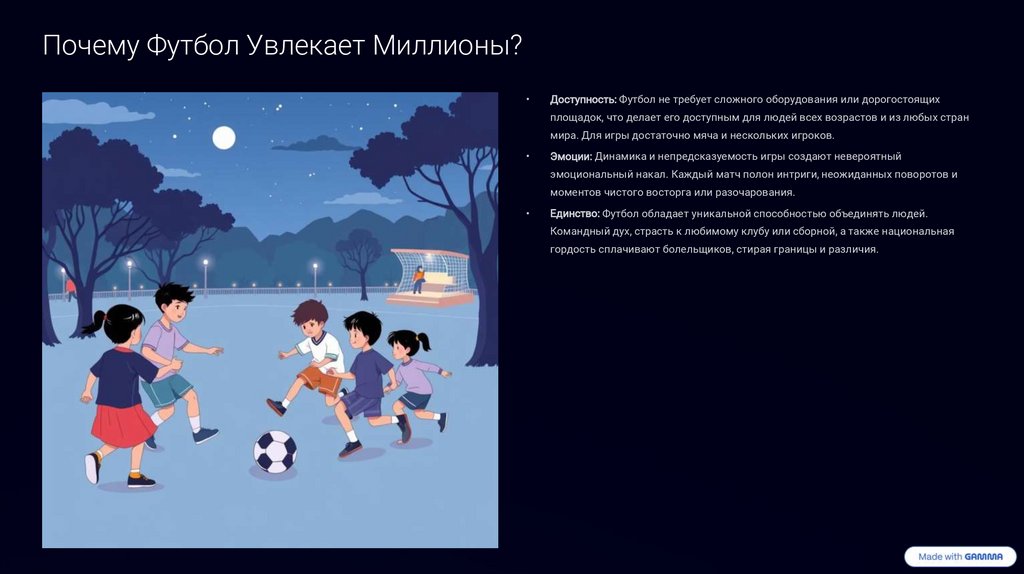 Почему Футбол Увлекает Миллионы?

• Доступность: Футбол не требует сложного оборудования или дорогостоящих площадок, что делает его доступным для людей всех возрастов и из любых стран мира. Для игры достаточно мяча и нескольких игроков.

• Эмоции: Динамика и непредсказуемость игры создают невероятный эмоциональный накал. Каждый матч полон интриги, неожиданных поворотов и моментов чистого восторга или разочарования.

• Единство: Футбол обладает уникальной способностью объединять людей. Командный дух, страсть к любимому клубу или сборной, а также национальная гордость сплачивают болельщиков, стирая границы и различия.

Made with GAMMA